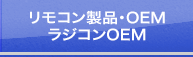 リモコン製品・OEM
ラジコンOEM